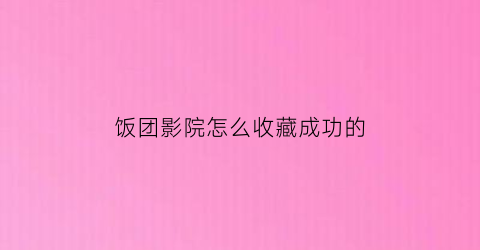 饭团影院怎么收藏成功的